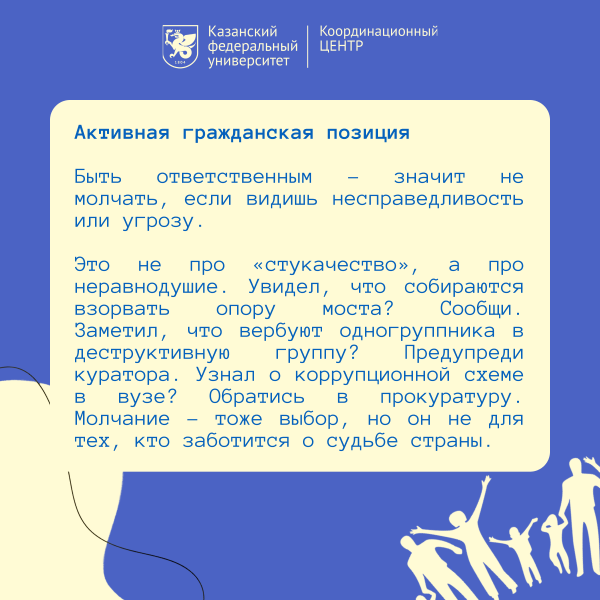 1804

Казанский федеральный университет

Координационный ЦЕНТР

Активная гражданская позиция

Быть ответственным – значит не молчать, если видишь несправедливость или угрозу.

Это не про «стукачество», а про неравнодушие. Увидел, что собираются взорвать опору моста? Сообщи. Заметил, что вербуют одногруппника в деструктивную группу? Предупреди куратора. Узнал о коррупционной схеме в вузе? Обратись в прокуратуру. Молчание – тоже выбор, но он не для тех, кто заботится о судьбе страны.